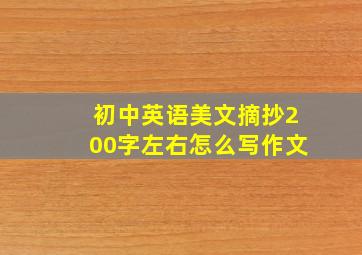 初中英语美文摘抄200字左右怎么写作文